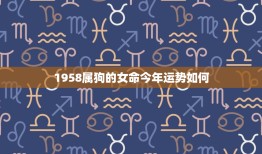 1958属狗的女命今年运势如何